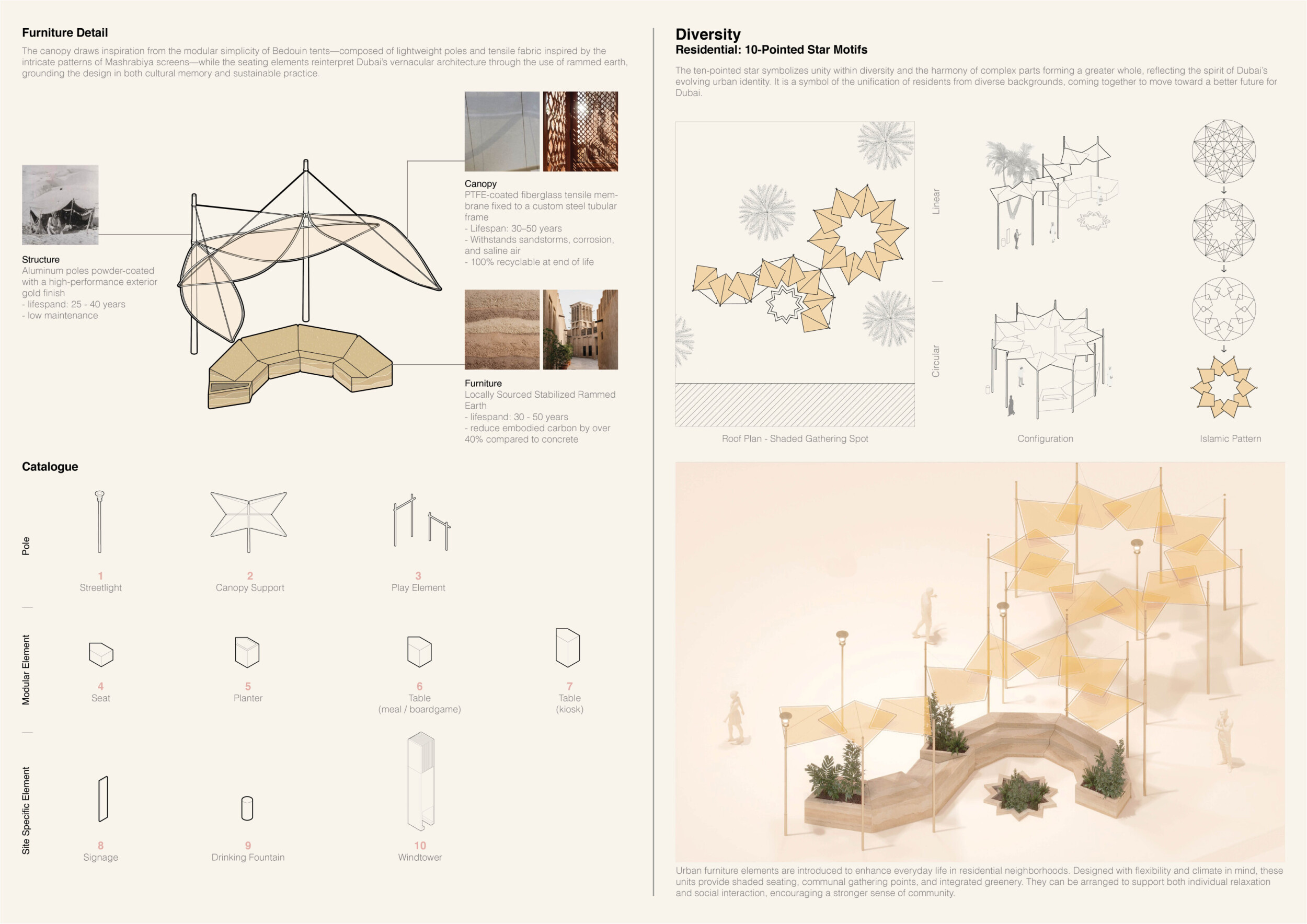 Furniture Detail

The canopy draws inspiration from the modular simplicity of Bedouin tents—composed of lightweight poles and tensile fabric inspired by the intricate patterns of Mashrabiya screens—while the seating elements reinterpret Dubai's vernacular architecture through the use of rammed earth, grounding the design in both cultural memory and sustainable practice.

Structure
Aluminum poles powder-coated with a high-performance exterior gold finish
- lifespand: 25 - 40 years
- low maintenance

Canopy
PTFE-coated fiberglass tensile membrane fixed to a custom steel tubular frame
- Lifespan: 30–50 years
- Withstands sandstorms, corrosion, and saline air
- 100% recyclable at end of life

Furniture
Locally Sourced Stabilized Rammed Earth
- lifespand: 30 - 50 years
- reduce embodied carbon by over 40% compared to concrete

Catalogue

Pole

1
Streetlight

2
Canopy Support

3
Play Element

Modular Element

4
Seat

5
Planter

6
Table
(meal / boardgame)

7
Table
(kiosk)

Site Specific Element

8
Signage

9
Drinking Fountain

10
Windtower

Diversity
Residential: 10-Pointed Star Motifs

The ten-pointed star symbolizes unity within diversity and the harmony of complex parts forming a greater whole, reflecting the spirit of Dubai's evolving urban identity. It is a symbol of the unification of residents from diverse backgrounds, coming together to move toward a better future for Dubai.

Linear

Circular

Roof Plan - Shaded Gathering Spot

Configuration

Islamic Pattern

Urban furniture elements are introduced to enhance everyday life in residential neighborhoods. Designed with flexibility and climate in mind, these units provide shaded seating, communal gathering points, and integrated greenery. They can be arranged to support both individual relaxation and social interaction, encouraging a stronger sense of community.